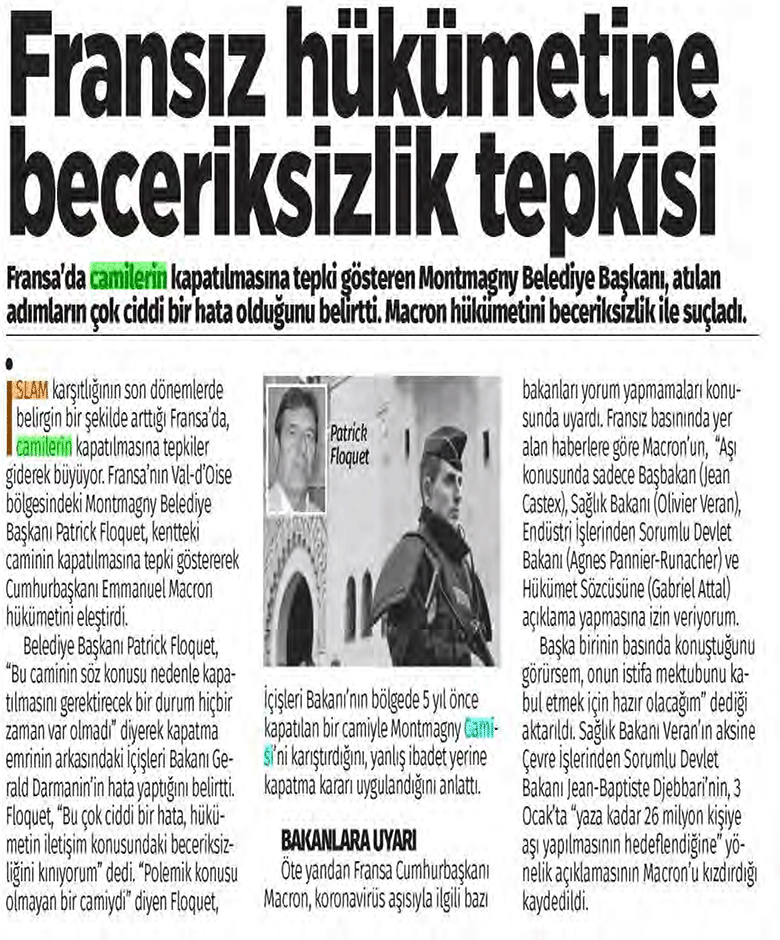 Fransız hükümetine beceriksizlik tepkisi

Fransa'da camilerin kapatılmasına tepki gösteren Montmagny Belediye Başkanı, atılan adımların çok ciddi bir hata olduğunu belirtti. Macron hükümetini beceriksizlik ile suçladı.

İSLAM karşıtlığının son dönemlerde belirgin bir şekilde arttığı Fransa'da, camilerin kapatılmasına tepkiler giderek büyüyor. Fransa'nın Val-d'Oise bölgesindeki Montmagny Belediye Başkanı Patrick Floquet, kentteki caminin kapatılmasına tepki göstererek Cumhurbaşkanı Emmanuel Macron hükümetini eleştirdi.

Belediye Başkanı Patrick Floquet, "Bu caminin söz konusu nedenle kapatılmasını gerektirecek bir durum hiçbir zaman var olmadı" diyerek kapatma emrinin arkasındaki İçişleri Bakanı Gerald Darmanin'in hata yaptığını belirtti. Floquet, "Bu çok ciddi bir hata, hükümetin iletişim konusundaki beceriksizliğini kınıyorum" dedi. "Polemik konusu olmayan bir camiydi" diyen Floquet,

Patrick Floquet

İçişleri Bakanı'nın bölgede 5 yıl önce kapatılan bir camiyle Montmagny Camisi'ni karıştırdığını, yanlış ibadet yerine kapatma kararı uygulandığını anlattı.

BAKANLARA UYARI

Öte yandan Fransa Cumhurbaşkanı Macron, koronavirüs aşısıyla ilgili bazı bakanları yorum yapmamaları konusunda uyardı. Fransız basınında yer alan haberlere göre Macron'un, "Aşı konusunda sadece Başbakan (Jean Castex), Sağlık Bakanı (Olivier Veran), Endüstri İşlerinden Sorumlu Devlet Bakanı (Agnes Pannier-Runacher) ve Hükümet Sözcüsüne (Gabriel Attal) açıklama yapmasına izin veriyorum.

Başka birinin basında konuştuğunu görürsem, onun istifa mektubunu kabul etmek için hazır olacağım" dediği aktarıldı. Sağlık Bakanı Veran'ın aksine Çevre İşlerinden Sorumlu Devlet Bakanı Jean-Baptiste Djebbari'nin, 3 Ocak'ta "yaza kadar 26 milyon kişiye aşı yapılmasının hedeflendiğine" yönelik açıklamasının Macron'u kızdırdığı kaydedildi.